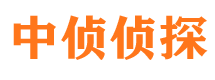 中侦侦探